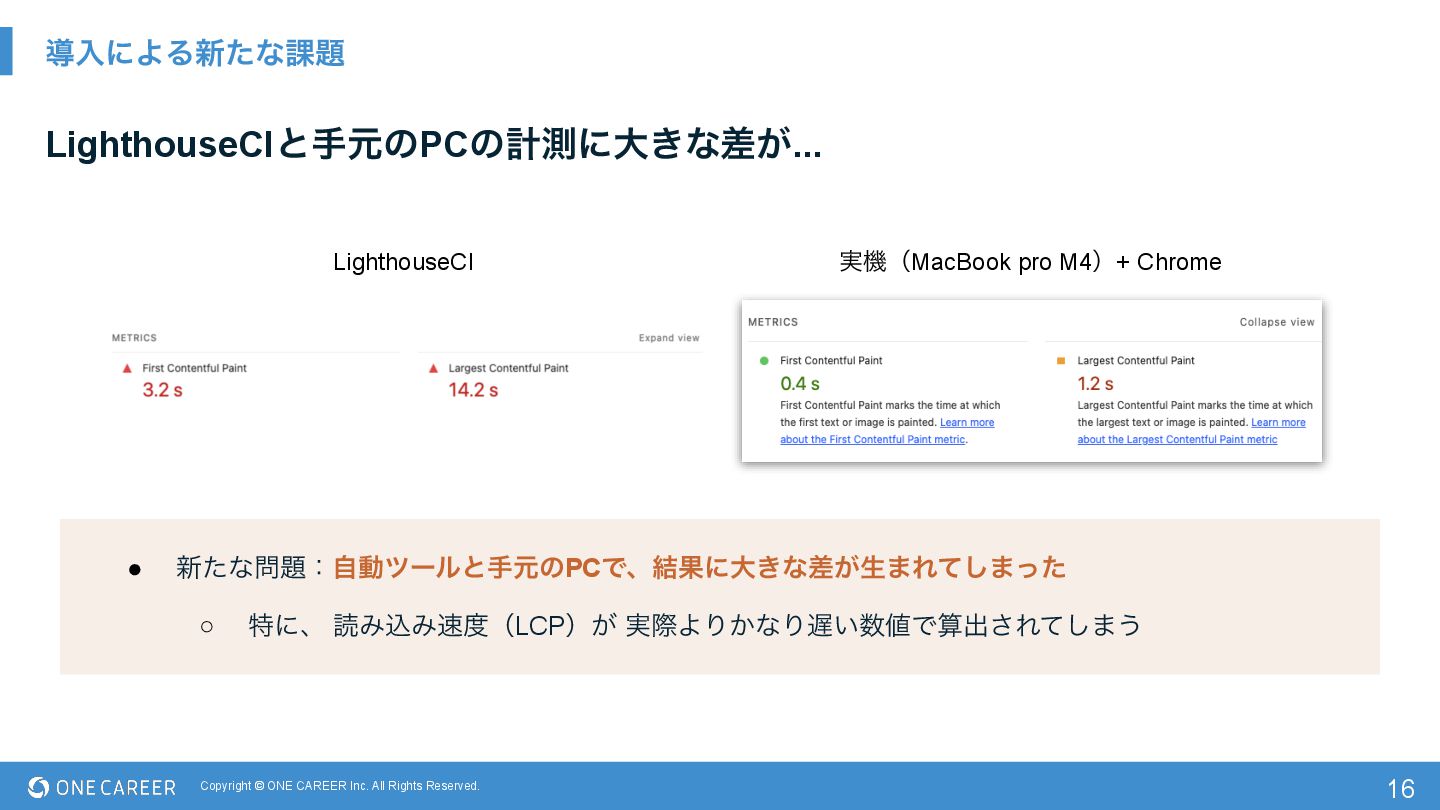 導入による新たな課題

LighthouseCIと手元のPCの計測に大きな差が...

LighthouseCI

METRICS

Expand view

First Contentful Paint
3.2 s

Largest Contentful Paint
14.2 s

実機（MacBook pro M4）+ Chrome

METRICS

Collapse view

First Contentful Paint
0.4 s
First Contentful Paint marks the time at which the first text or image is painted. Learn more about the First Contentful Paint metric.

Largest Contentful Paint
1.2 s
Largest Contentful Paint marks the time at which the largest text or image is painted. Learn more about the Largest Contentful Paint metric

● 新たな問題：自動ツールと手元のPCで、結果に大きな差が生まれてしまった
○ 特に、 読み込み速度（LCP）が 実際よりかなり遅い数値で算出されてしまう

ONE CAREER

Copyright © ONE CAREER Inc. All Rights Reserved.

16